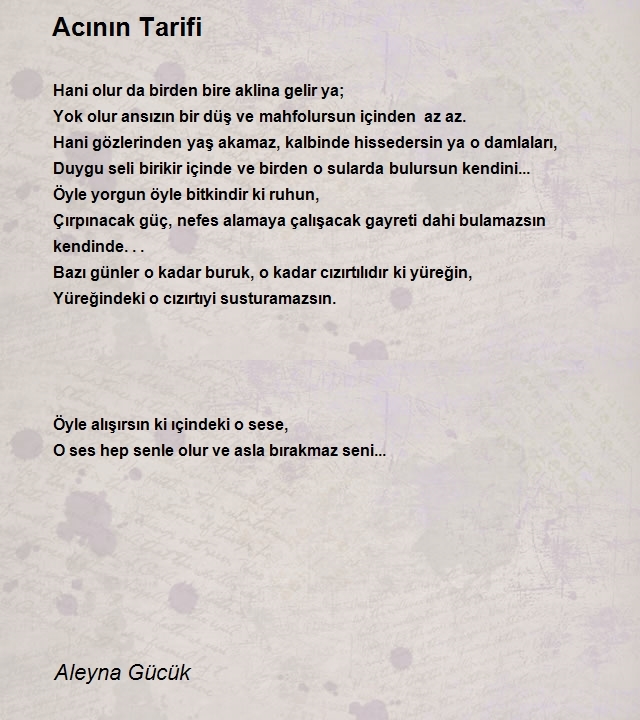 Acının Tarifi

Hani olur da birden bire aklina gelir ya;
Yok olur ansızın bir düş ve mahfolursun içinden  az az.
Hani gözlerinden yaş akamaz, kalbinde hissedersin ya o damlaları,
Duygu seli birikir içinde ve birden o sularda bulursun kendini...
Öyle yorgun öyle bitkindir ki ruhun,
Çırpınacak güç, nefes alamaya çalışacak gayreti dahi bulamazsın kendinde. . .
Bazı günler o kadar buruk, o kadar cızırtılıdır ki yüreğin,
Yüreğindeki o cızırtıyi susturamazsın.

Öyle alışırsın ki içindeki o sese,
O ses hep senle olur ve asla bırakmaz seni...

Aleyna Gücük